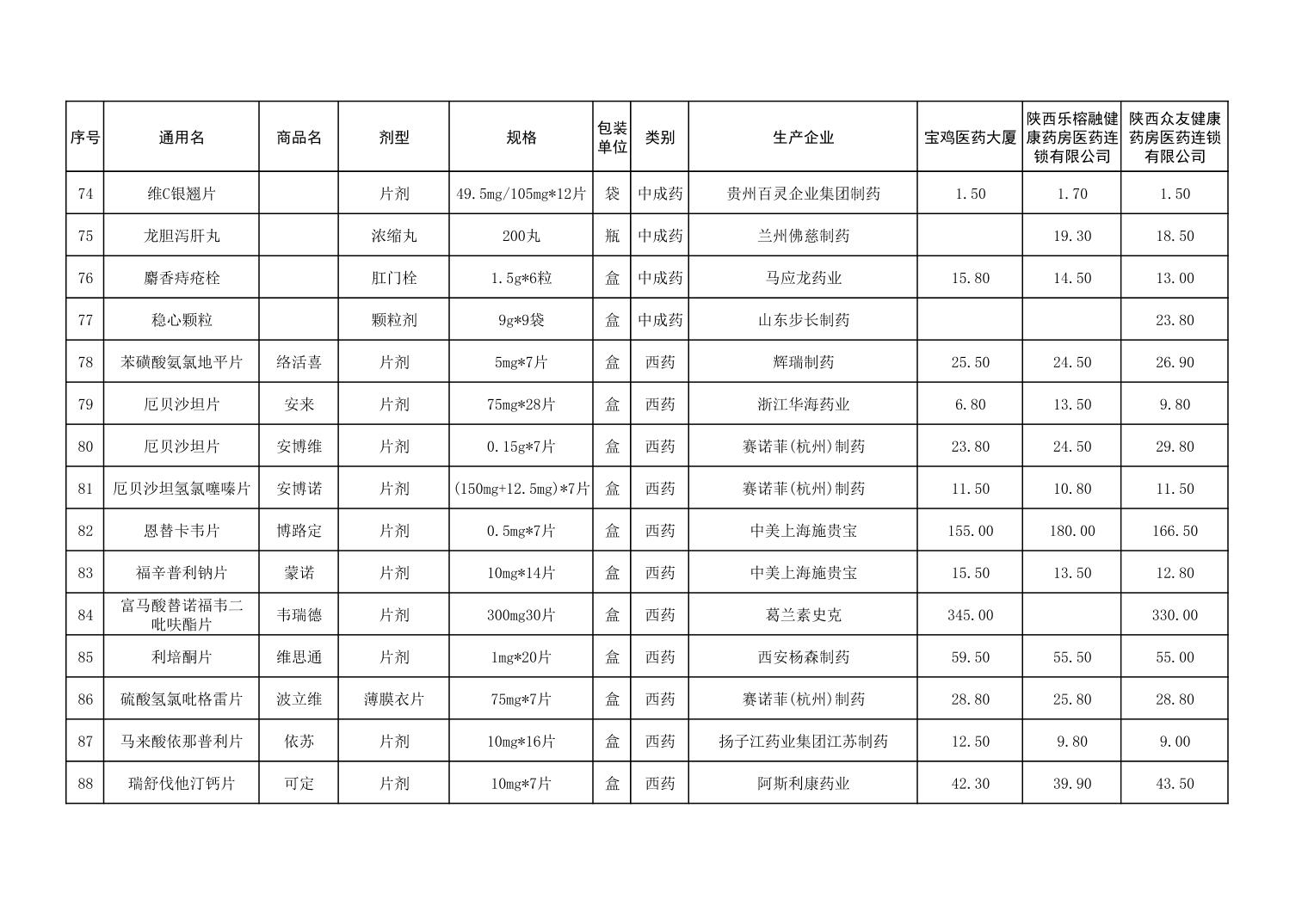 | 序号 | 通用名 | 商品名 | 剂型 | 规格 | 包装单位 | 类别 | 生产企业 | 宝鸡医药大厦 | 陕西乐榕融健康药房医药连锁有限公司 | 陕西众友健康药房医药连锁有限公司 |
|---|---|---|---|---|---|---|---|---|---|---|
| 74 | 维C银翘片 |  | 片剂 | 49.5mg/105mg*12片 | 袋 | 中成药 | 贵州百灵企业集团制药 | 1.50 | 1.70 | 1.50 |
| 75 | 龙胆泻肝丸 |  | 浓缩丸 | 200丸 | 瓶 | 中成药 | 兰州佛慈制药 |  | 19.30 | 18.50 |
| 76 | 麝香痔疮栓 |  | 肛门栓 | 1.5g*6粒 | 盒 | 中成药 | 马应龙药业 | 15.80 | 14.50 | 13.00 |
| 77 | 稳心颗粒 |  | 颗粒剂 | 9g*9袋 | 盒 | 中成药 | 山东步长制药 |  |  | 23.80 |
| 78 | 苯磺酸氨氯地平片 | 络活喜 | 片剂 | 5mg*7片 | 盒 | 西药 | 辉瑞制药 | 25.50 | 24.50 | 26.90 |
| 79 | 厄贝沙坦片 | 安来 | 片剂 | 75mg*28片 | 盒 | 西药 | 浙江华海药业 | 6.80 | 13.50 | 9.80 |
| 80 | 厄贝沙坦片 | 安博维 | 片剂 | 0.15g*7片 | 盒 | 西药 | 赛诺菲(杭州)制药 | 23.80 | 24.50 | 29.80 |
| 81 | 厄贝沙坦氢氯噻嗪片 | 安博诺 | 片剂 | (150mg+12.5mg)*7片 | 盒 | 西药 | 赛诺菲(杭州)制药 | 11.50 | 10.80 | 11.50 |
| 82 | 恩替卡韦片 | 博路定 | 片剂 | 0.5mg*7片 | 盒 | 西药 | 中美上海施贵宝 | 155.00 | 180.00 | 166.50 |
| 83 | 福辛普利钠片 | 蒙诺 | 片剂 | 10mg*14片 | 盒 | 西药 | 中美上海施贵宝 | 15.50 | 13.50 | 12.80 |
| 84 | 富马酸替诺福韦二吡呋酯片 | 韦瑞德 | 片剂 | 300mg30片 | 盒 | 西药 | 葛兰素史克 | 345.00 |  | 330.00 |
| 85 | 利培酮片 | 维思通 | 片剂 | 1mg*20片 | 盒 | 西药 | 西安杨森制药 | 59.50 | 55.50 | 55.00 |
| 86 | 硫酸氢氯吡格雷片 | 波立维 | 薄膜衣片 | 75mg*7片 | 盒 | 西药 | 赛诺菲(杭州)制药 | 28.80 | 25.80 | 28.80 |
| 87 | 马来酸依那普利片 | 依苏 | 片剂 | 10mg*16片 | 盒 | 西药 | 扬子江药业集团江苏制药 | 12.50 | 9.80 | 9.00 |
| 88 | 瑞舒伐他汀钙片 | 可定 | 片剂 | 10mg*7片 | 盒 | 西药 | 阿斯利康药业 | 42.30 | 39.90 | 43.50 |